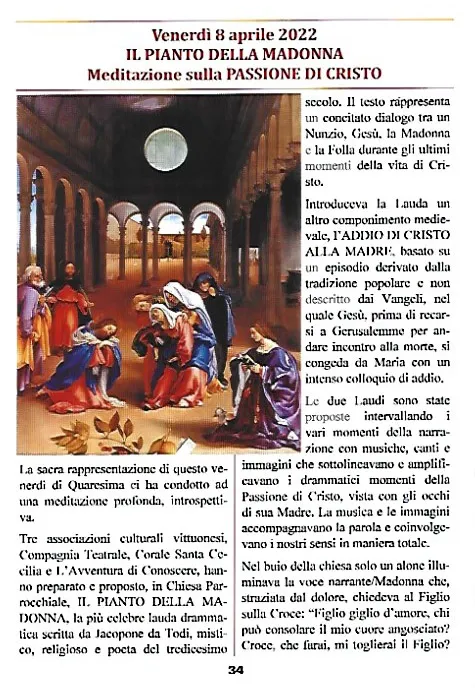 Venerdì 8 aprile 2022
IL PIANTO DELLA MADONNA
Meditazione sulla PASSIONE DI CRISTO

La sacra rappresentazione di questo venerdì di Quaresima ci ha condotto ad una meditazione profonda, introspettiva.

Tre associazioni culturali vittuonesi, Compagnia Teatrale, Corale Santa Cecilia e L'Avventura di Conoscere, hanno preparato e proposto, in Chiesa Parrocchiale, IL PIANTO DELLA MADONNA, la più celebre lauda drammatica scritta da Jacopone da Todi, mistico, religioso e poeta del tredicesimo secolo. Il testo rappresenta un concitato dialogo tra un Nunzio, Gesù, la Madonna e la Folla durante gli ultimi momenti della vita di Cristo.

Introduceva la Lauda un altro componimento medievale, l'ADDIO DI CRISTO ALLA MADRE, basato su un episodio derivato dalla tradizione popolare e non descritto dai Vangeli, nel quale Gesù, prima di recarsi a Gerusalemme per andare incontro alla morte, si congeda da Maria con un intenso colloquio di addio.

Le due Laudi sono state proposte intervallando i vari momenti della narrazione con musiche, canti e immagini che sottolineavano e amplificavano i drammatici momenti della Passione di Cristo, vista con gli occhi di sua Madre. La musica e le immagini accompagnavano la parola e coinvolgevano i nostri sensi in maniera totale.

Nel buio della chiesa solo un alone illuminava la voce narrante/Madonna che, straziata dal dolore, chiedeva al Figlio sulla Croce: "Figlio giglio d'amore, chi può consolare il mio cuore angosciato? Croce, che farai, mi toglierai il Figlio?

34